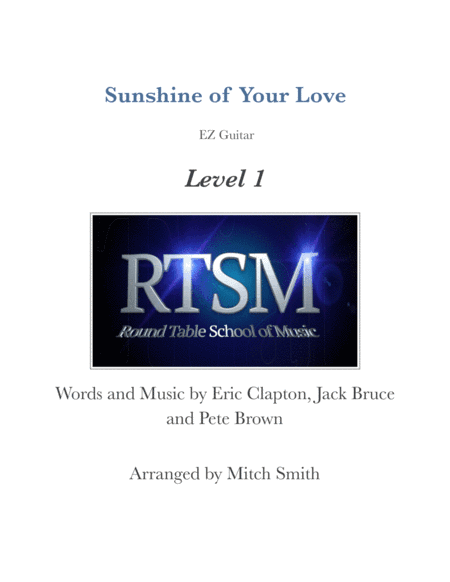 Sunshine of Your Love

EZ Guitar

Level 1

RTSM

Round Table School of Music

Words and Music by Eric Clapton, Jack Bruce and Pete Brown

Arranged by Mitch Smith